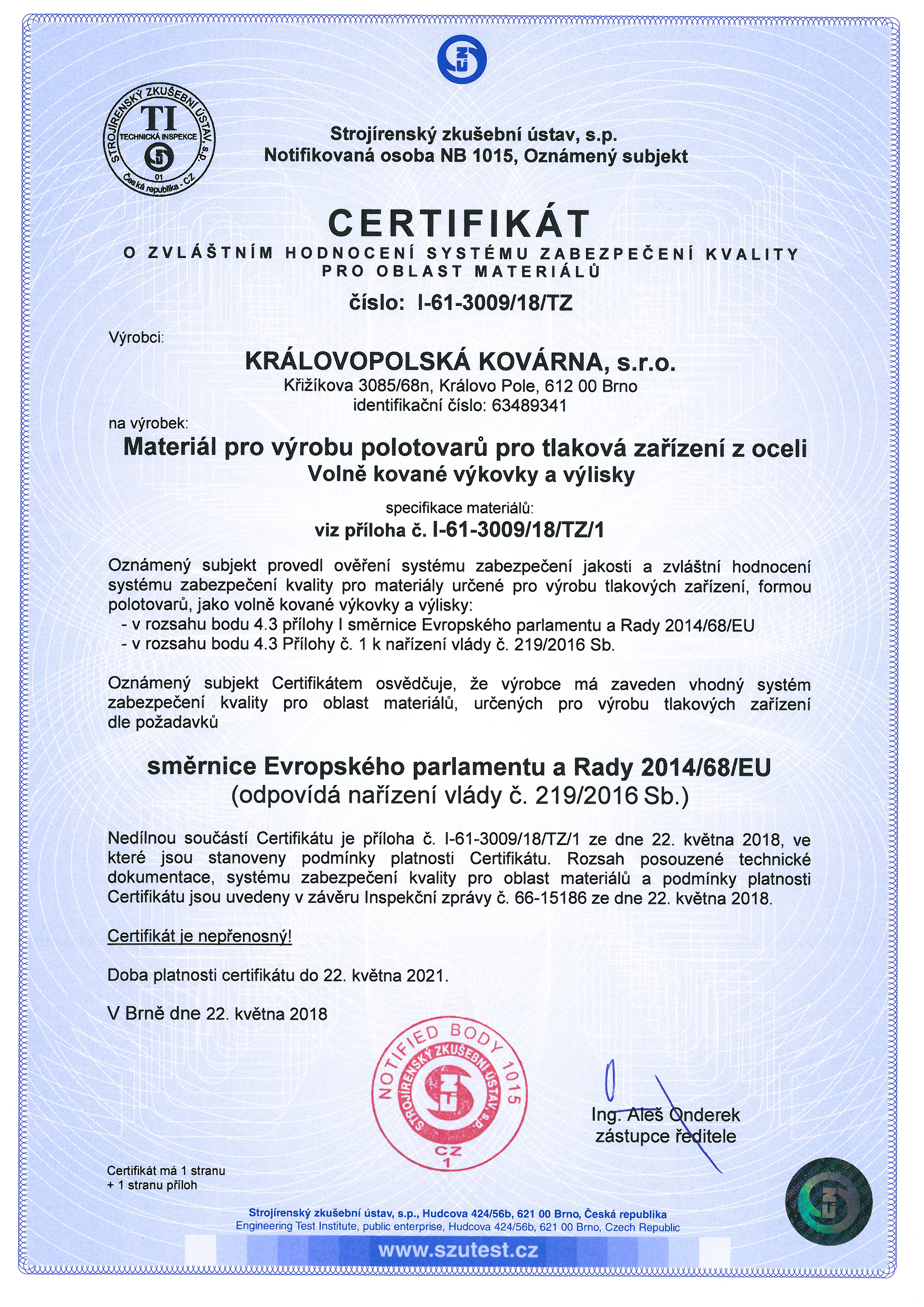 STROJÍRENSKÝ ZKUŠEBNÍ ÚSTAV, s.p.
TI
TECHNICKÁ INSPEKCE
01
Česká republika - CZ

Strojírenský zkušební ústav, s.p.
Notifikovaná osoba NB 1015, Oznámený subjekt

CERTIFIKÁT
O ZVLÁŠTNÍM HODNOCENÍ SYSTÉMU ZABEZPEČENÍ KVALITY PRO OBLAST MATERIÁLŮ

číslo: I-61-3009/18/TZ

Výrobci:

KRÁLOVOPOLSKÁ KOVÁRNA, s.r.o.
Křižíkova 3085/68n, Královo Pole, 612 00 Brno
identifikační číslo: 63489341

na výrobek:
Materiál pro výrobu polotovarů pro tlaková zařízení z oceli
Volně kované výkovky a výlisky

specifikace materiálů:
viz příloha č. I-61-3009/18/TZ/1

Oznámený subjekt provedl ověření systému zabezpečení jakosti a zvláštní hodnocení systému zabezpečení kvality pro materiály určené pro výrobu tlakových zařízení, formou polotovarů, jako volně kované výkovky a výlisky:
- v rozsahu bodu 4.3 přílohy I směrnice Evropského parlamentu a Rady 2014/68/EU
- v rozsahu bodu 4.3 Přílohy č. 1 k nařízení vlády č. 219/2016 Sb.

Oznámený subjekt Certifikátem osvědčuje, že výrobce má zaveden vhodný systém zabezpečení kvality pro oblast materiálů, určených pro výrobu tlakových zařízení dle požadavků

směrnice Evropského parlamentu a Rady 2014/68/EU
(odpovídá nařízení vlády č. 219/2016 Sb.)

Nedílnou součástí Certifikátu je příloha č. I-61-3009/18/TZ/1 ze dne 22. května 2018, ve které jsou stanoveny podmínky platnosti Certifikátu. Rozsah posouzené technické dokumentace, systému zabezpečení kvality pro oblast materiálů a podmínky platnosti Certifikátu jsou uvedeny v závěru Inspekční zprávy č. 66-15186 ze dne 22. května 2018.

Certifikát je nepřenosný!

Doba platnosti certifikátu do 22. května 2021.

V Brně dne 22. května 2018

NOTIFIED BODY 1015
STROJÍRENSKÝ ZKUŠEBNÍ ÚSTAV, s.p.
CZ
1

Ing. Aleš Onderek
zástupce ředitele

Certifikát má 1 stranu
+ 1 stranu příloh

Strojírenský zkušební ústav, s.p., Hudcova 424/56b, 621 00 Brno, Česká republika
Engineering Test Institute, public enterprise, Hudcova 424/56b, 621 00 Brno, Czech Republic
www.szutest.cz